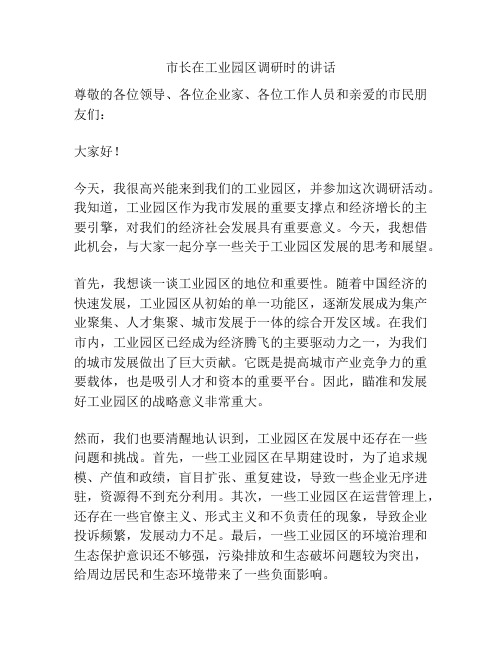 市长在工业园区调研时的讲话

尊敬的各位领导、各位企业家、各位工作人员和亲爱的市民朋友们：

大家好！

今天，我很高兴能来到我们的工业园区，并参加这次调研活动。我知道，工业园区作为我市发展的重要支撑点和经济增长的主要引擎，对我们的经济社会发展具有重要意义。今天，我想借此机会，与大家一起分享一些关于工业园区发展的思考和展望。

首先，我想谈一谈工业园区的地位和重要性。随着中国经济的快速发展，工业园区从初始的单一功能区，逐渐发展成为集产业聚集、人才集聚、城市发展于一体的综合开发区域。在我们市内，工业园区已经成为经济腾飞的主要驱动力之一，为我们的城市发展做出了巨大贡献。它既是提高城市产业竞争力的重要载体，也是吸引人才和资本的重要平台。因此，瞄准和发展好工业园区的战略意义非常重大。

然而，我们也要清醒地认识到，工业园区在发展中还存在一些问题和挑战。首先，一些工业园区在早期建设时，为了追求规模、产值和政绩，盲目扩张、重复建设，导致一些企业无序进驻，资源得不到充分利用。其次，一些工业园区在运营管理上，还存在一些官僚主义、形式主义和不负责任的现象，导致企业投诉频繁，发展动力不足。最后，一些工业园区的环境治理和生态保护意识还不够强，污染排放和生态破坏问题较为突出，给周边居民和生态环境带来了一些负面影响。